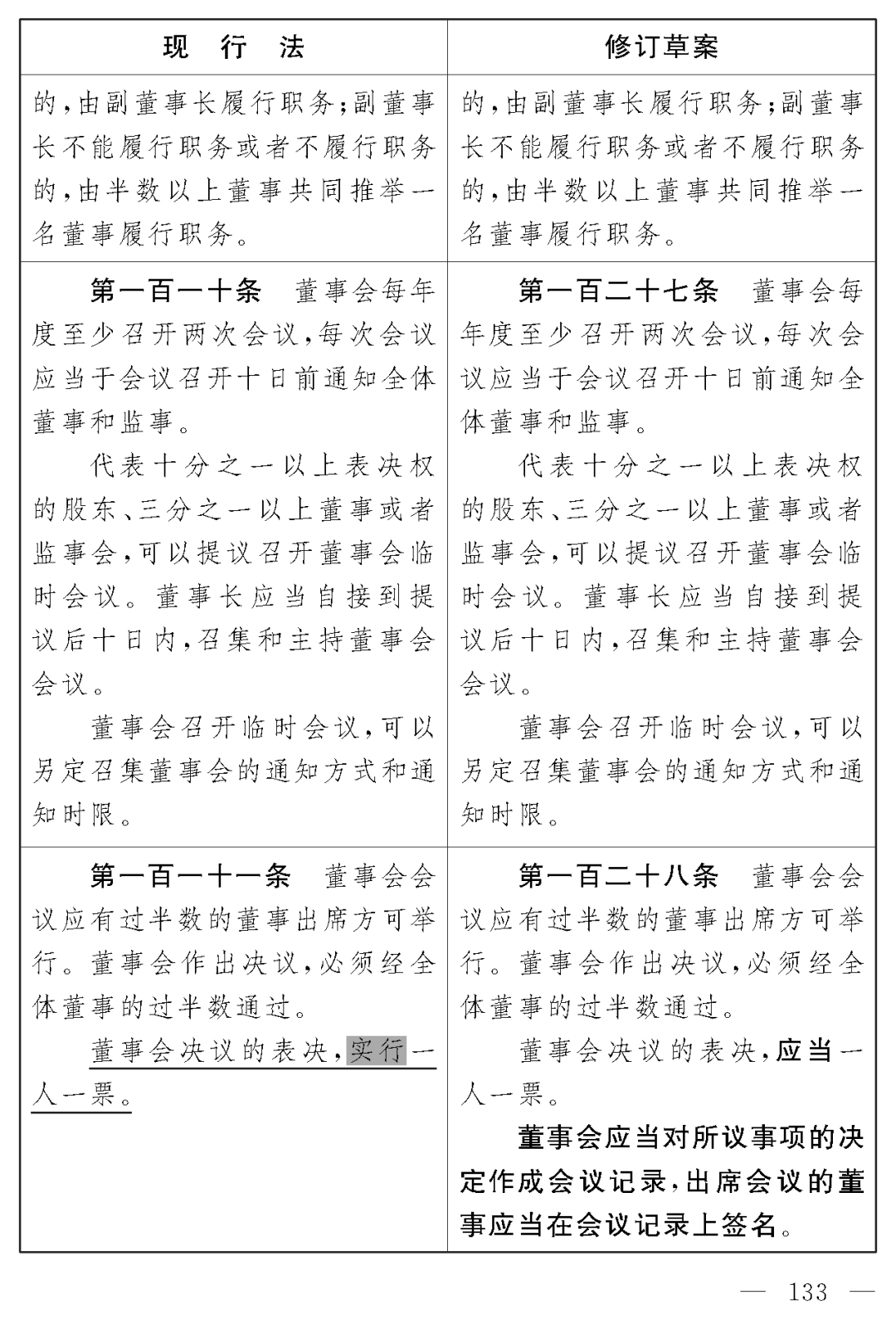 | 现 行 法 | 修订草案 |
|---|---|
| 的,由副董事长履行职务;副董事长不能履行职务或者不履行职务的,由半数以上董事共同推举一名董事履行职务。 | 的,由副董事长履行职务;副董事长不能履行职务或者不履行职务的,由半数以上董事共同推举一名董事履行职务。 |
| 第一百一十条 董事会每年度至少召开两次会议,每次会议应当于会议召开十日前通知全体董事和监事。<br>代表十分之一以上表决权的股东、三分之一以上董事或者监事会,可以提议召开董事会临时会议。董事长应当自接到提议后十日内,召集和主持董事会会议。<br>董事会召开临时会议,可以另定召集董事会的通知方式和通知时限。 | 第一百二十七条 董事会每年度至少召开两次会议,每次会议应当于会议召开十日前通知全体董事和监事。<br>代表十分之一以上表决权的股东、三分之一以上董事或者监事会,可以提议召开董事会临时会议。董事长应当自接到提议后十日内,召集和主持董事会会议。<br>董事会召开临时会议,可以另定召集董事会的通知方式和通知时限。 |
| 第一百一十一条 董事会会议应有过半数的董事出席方可举行。董事会作出决议,必须经全体董事的过半数通过。<br>董事会决议的表决,实行一人一票。 | 第一百二十八条 董事会会议应有过半数的董事出席方可举行。董事会作出决议,必须经全体董事的过半数通过。<br>董事会决议的表决,应当一人一票。<br>董事会应当对所议事项的决定作成会议记录,出席会议的董事应当在会议记录上签名。 |

— 133 —